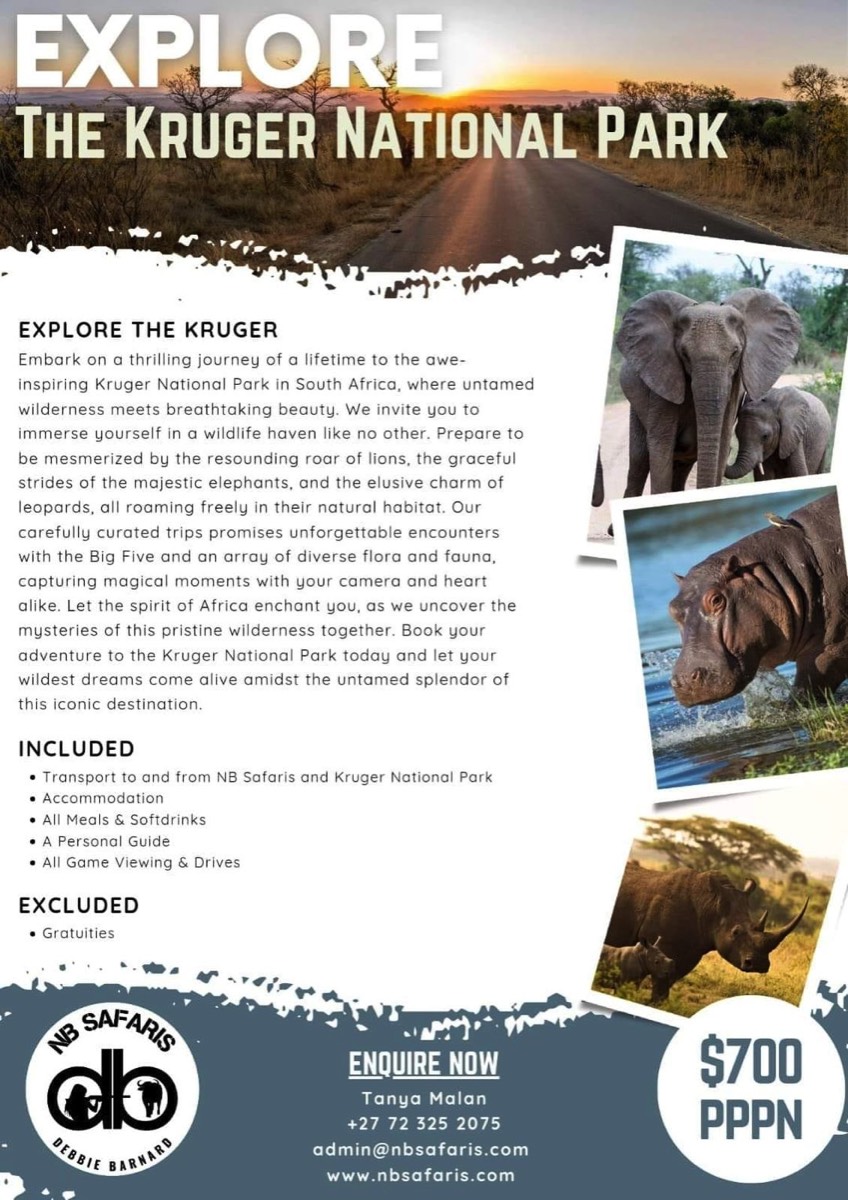 EXPLORE
THE KRUGER NATIONAL PARK

EXPLORE THE KRUGER
Embark on a thrilling journey of a lifetime to the awe-inspiring Kruger National Park in South Africa, where untamed wilderness meets breathtaking beauty. We invite you to immerse yourself in a wildlife haven like no other. Prepare to be mesmerized by the resounding roar of lions, the graceful strides of the majestic elephants, and the elusive charm of leopards, all roaming freely in their natural habitat. Our carefully curated trips promises unforgettable encounters with the Big Five and an array of diverse flora and fauna, capturing magical moments with your camera and heart alike. Let the spirit of Africa enchant you, as we uncover the mysteries of this pristine wilderness together. Book your adventure to the Kruger National Park today and let your wildest dreams come alive amidst the untamed splendor of this iconic destination.

INCLUDED
• Transport to and from NB Safaris and Kruger National Park
• Accommodation
• All Meals & Softdrinks
• A Personal Guide
• All Game Viewing & Drives

EXCLUDED
• Gratuities

NB SAFARIS
db
DEBBIE BARNARD

ENQUIRE NOW
Tanya Malan
+27 72 325 2075
admin@nbsafaris.com
www.nbsafaris.com

$700
PPPN